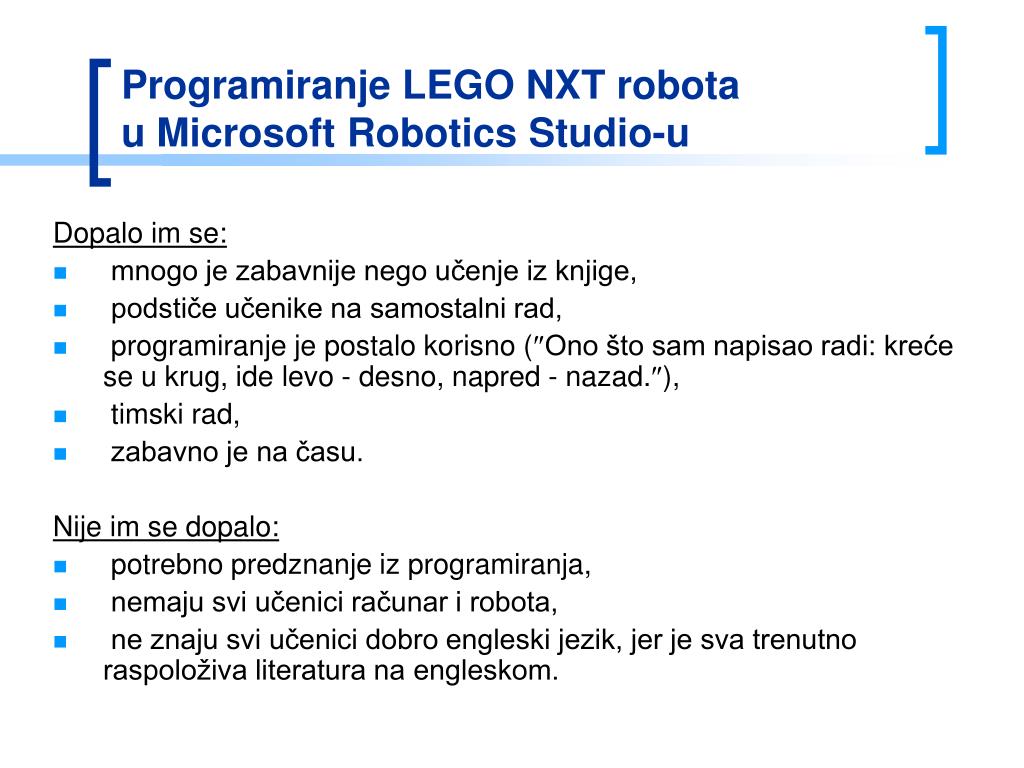 Programiranje LEGO NXT robota
u Microsoft Robotics Studio-u

Dopalo im se:
- mnogo je zabavnije nego učenje iz knjige,
- podstiče učenike na samostalni rad,
- programiranje je postalo korisno (″Ono što sam napisao radi: kreće se u krug, ide levo - desno, napred - nazad.″),
- timski rad,
- zabavno je na času.

Nije im se dopalo:
- potrebno predznanje iz programiranja,
- nemaju svi učenici računar i robota,
- ne znaju svi učenici dobro engleski jezik, jer je sva trenutno raspoloživa literatura na engleskom.